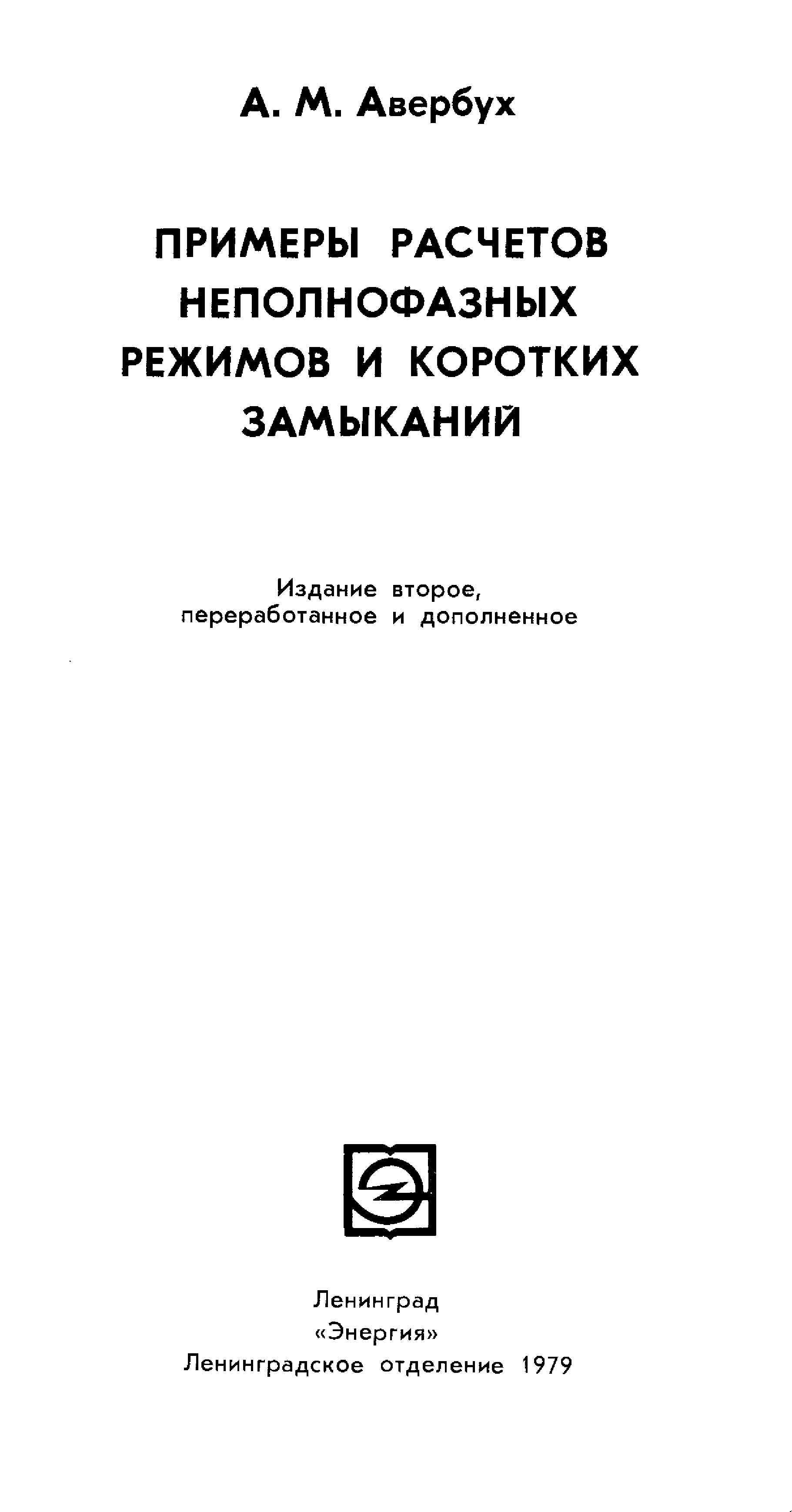 А. М. Авербух

ПРИМЕРЫ РАСЧЕТОВ
НЕПОЛНОФАЗНЫХ
РЕЖИМОВ И КОРОТКИХ
ЗАМЫКАНИЙ

Издание второе,
переработанное и дополненное

Ленинград
«Энергия»
Ленинградское отделение 1979